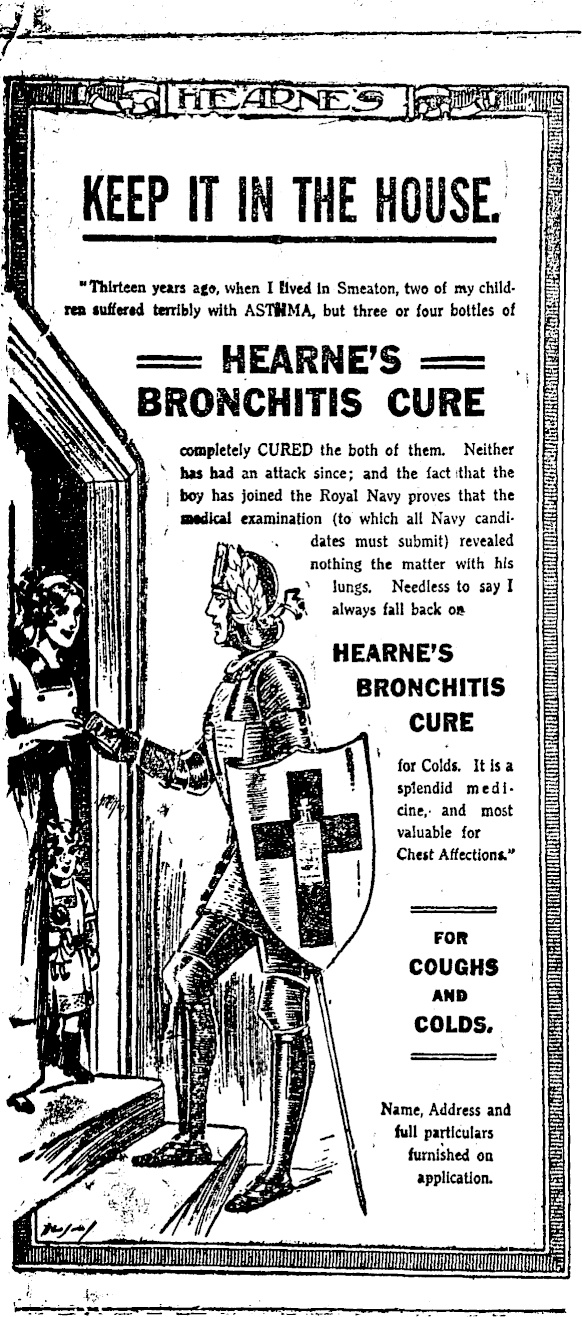 HEARNE'S

KEEP IT IN THE HOUSE.

"Thirteen years ago, when I lived in Smeaton, two of my children suffered terribly with ASTHMA, but three or four bottles of

HEARNE'S BRONCHITIS CURE

completely CURED the both of them. Neither has had an attack since; and the fact that the boy has joined the Royal Navy proves that the medical examination (to which all Navy candidates must submit) revealed nothing the matter with his lungs. Needless to say I always fall back on

HEARNE'S BRONCHITIS CURE

for Colds. It is a splendid medicine, and most valuable for Chest Affections."

FOR COUGHS AND COLDS.

Name, Address and full particulars furnished on application.